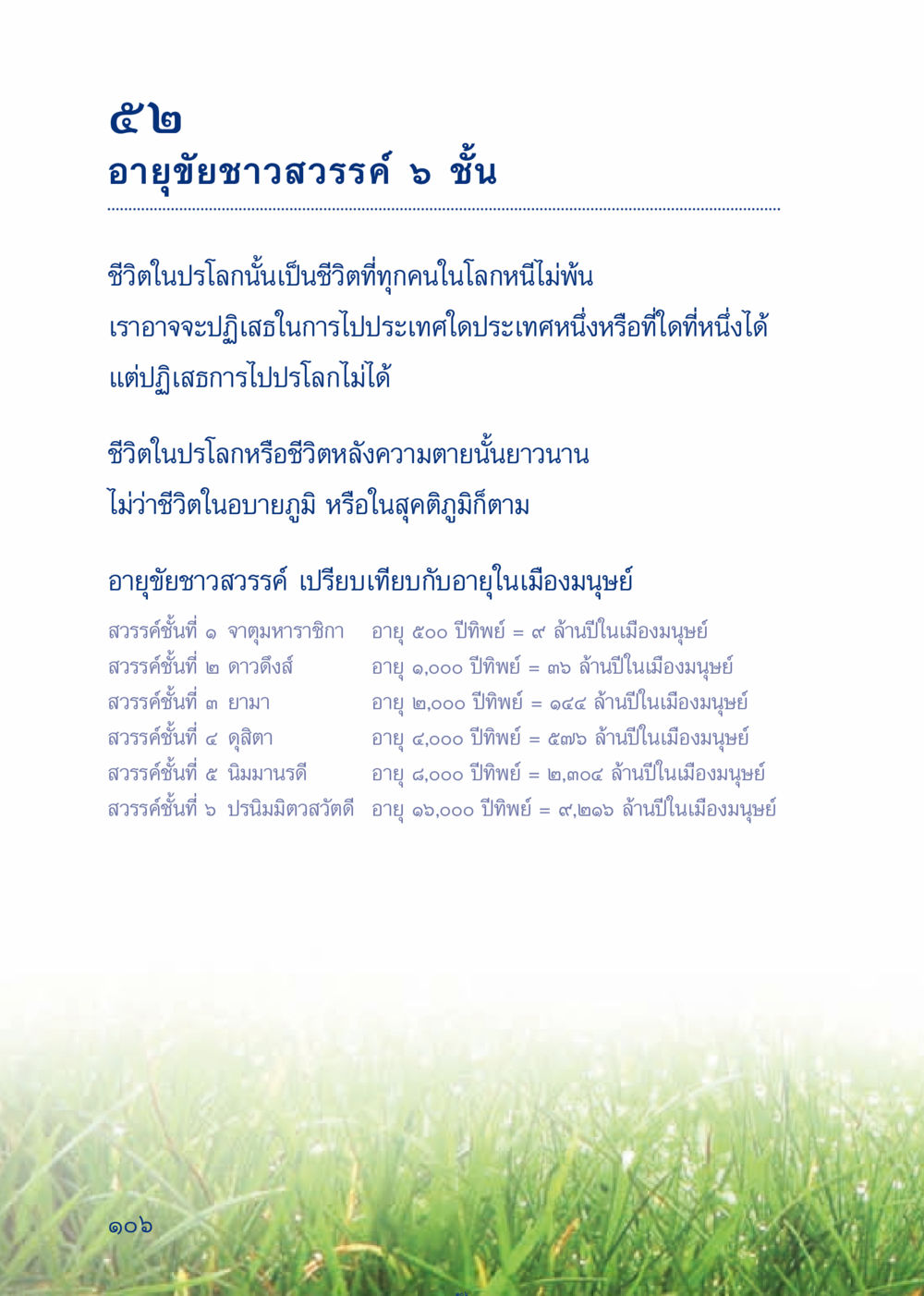 ๕๒
อายุขัยชาวสวรรค์ ๖ ชั้น

ชีวิตในปรโลกนั้นเป็นชีวิตที่ทุกคนในโลกหนีไม่พ้น เราอาจจะปฏิเสธในการไปประเทศใดประเทศหนึ่งหรือที่ใดที่หนึ่งได้ แต่ปฏิเสธการไปปรโลกไม่ได้

ชีวิตในปรโลกหรือชีวิตหลังความตายนั้นยาวนาน ไม่ว่าชีวิตในอบายภูมิ หรือในสุคติภูมิก็ตาม

อายุขัยชาวสวรรค์ เปรียบเทียบกับอายุในเมืองมนุษย์

สวรรค์ชั้นที่ ๑ จาตุมหาราชิกา อายุ ๕๐๐ ปีทิพย์ = ๙ ล้านปีในเมืองมนุษย์
สวรรค์ชั้นที่ ๒ ดาวดึงส์ อายุ ๑,๐๐๐ ปีทิพย์ = ๓๖ ล้านปีในเมืองมนุษย์
สวรรค์ชั้นที่ ๓ ยามา อายุ ๒,๐๐๐ ปีทิพย์ = ๑๔๔ ล้านปีในเมืองมนุษย์
สวรรค์ชั้นที่ ๔ ดุสิตา อายุ ๔,๐๐๐ ปีทิพย์ = ๕๗๖ ล้านปีในเมืองมนุษย์
สวรรค์ชั้นที่ ๕ นิมมานรดี อายุ ๘,๐๐๐ ปีทิพย์ = ๒,๓๐๔ ล้านปีในเมืองมนุษย์
สวรรค์ชั้นที่ ๖ ปรนิมมิตวสวัตดี อายุ ๑๖,๐๐๐ ปีทิพย์ = ๙,๒๑๖ ล้านปีในเมืองมนุษย์

๑๐๖